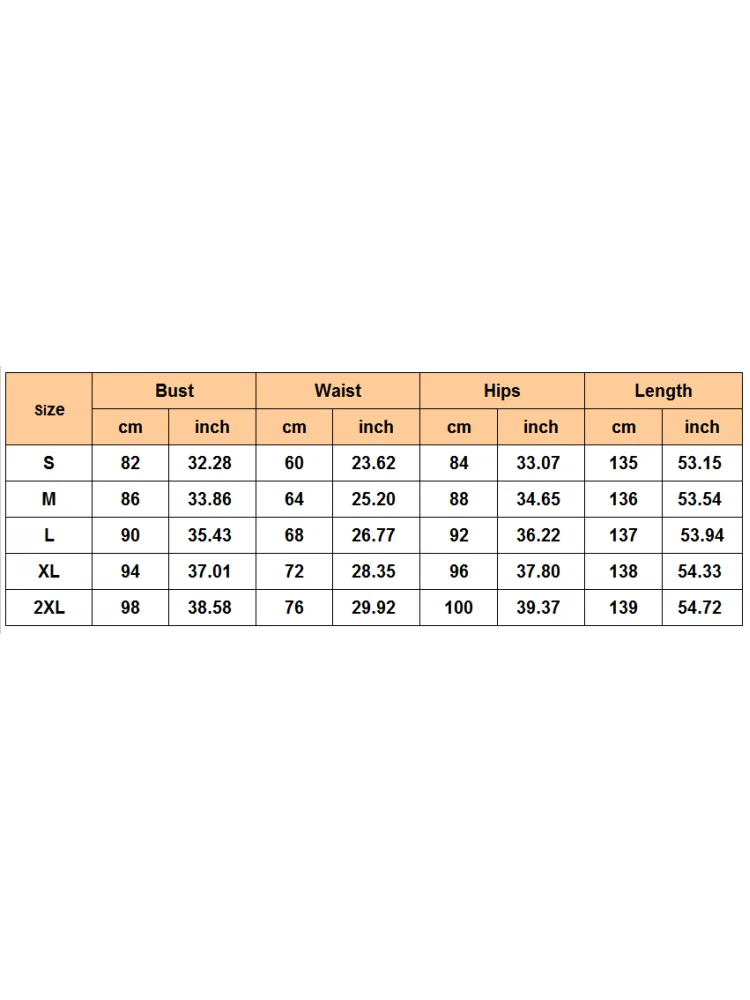 | size | Bust | | Waist | | Hips | | Length | |
|---|---|---|---|---|---|---|---|---|
| | cm | inch | cm | inch | cm | inch | cm | inch |
| S | 82 | 32.28 | 60 | 23.62 | 84 | 33.07 | 135 | 53.15 |
| M | 86 | 33.86 | 64 | 25.20 | 88 | 34.65 | 136 | 53.54 |
| L | 90 | 35.43 | 68 | 26.77 | 92 | 36.22 | 137 | 53.94 |
| XL | 94 | 37.01 | 72 | 28.35 | 96 | 37.80 | 138 | 54.33 |
| 2XL | 98 | 38.58 | 76 | 29.92 | 100 | 39.37 | 139 | 54.72 |